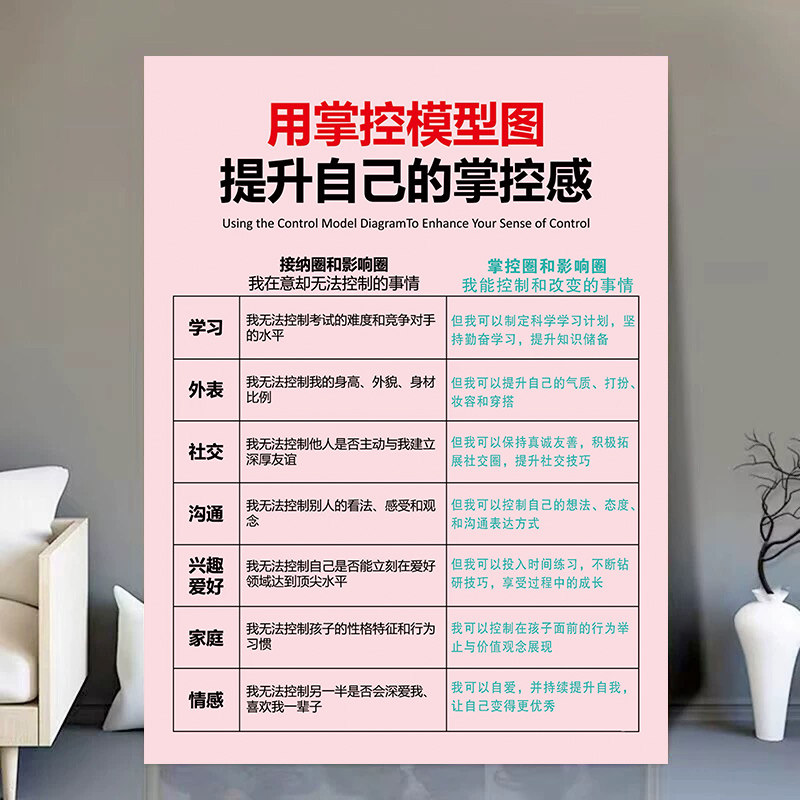 用掌控模型图
提升自己的掌控感

Using the Control Model DiagramTo Enhance Your Sense of Control

| | 接纳圈和影响圈 我在意却无法控制的事情 | 掌控圈和影响圈 我能控制和改变的事情 |
|---|---|---|
| 学习 | 我无法控制考试的难度和竞争对手的水平 | 但我可以制定科学学习计划，坚持勤奋学习，提升知识储备 |
| 外表 | 我无法控制我的身高、外貌、身材比例 | 但我可以提升自己的气质、打扮、妆容和穿搭 |
| 社交 | 我无法控制他人是否主动与我建立深厚友谊 | 但我可以保持真诚友善，积极拓展社交圈，提升社交技巧 |
| 沟通 | 我无法控制别人的看法、感受和观念 | 但我可以控制自己的想法、态度、和沟通表达方式 |
| 兴趣爱好 | 我无法控制自己是否能立刻在爱好领域达到顶尖水平 | 但我可以投入时间练习，不断钻研技巧，享受过程中的成长 |
| 家庭 | 我无法控制孩子的性格特征和行为习惯 | 我可以控制在孩子面前的行为举止与价值观念展现 |
| 情感 | 我无法控制另一半是否会深爱我、喜欢我一辈子 | 我可以自爱，并持续提升自我，让自己变得更优秀 |